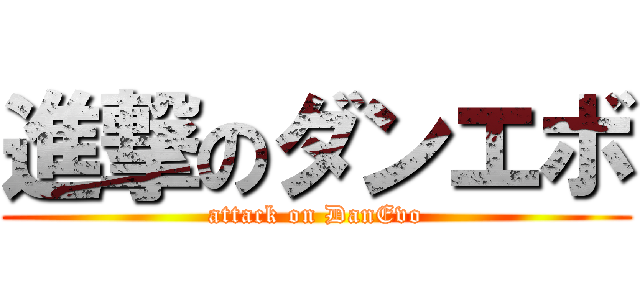 進撃のダンエボ
attack on DanEvo